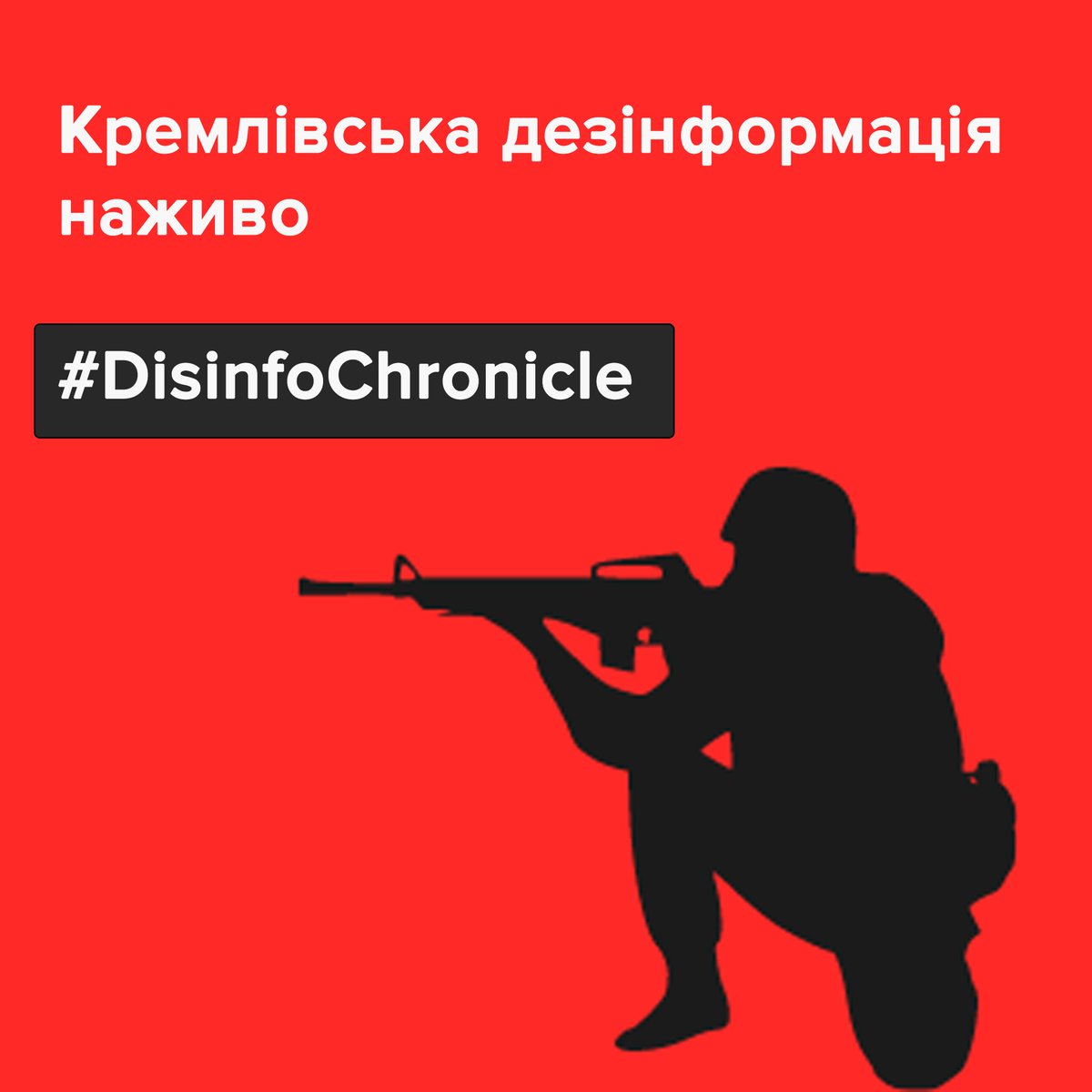 Кремлівська дезінформація наживо

#DisinfoChronicle